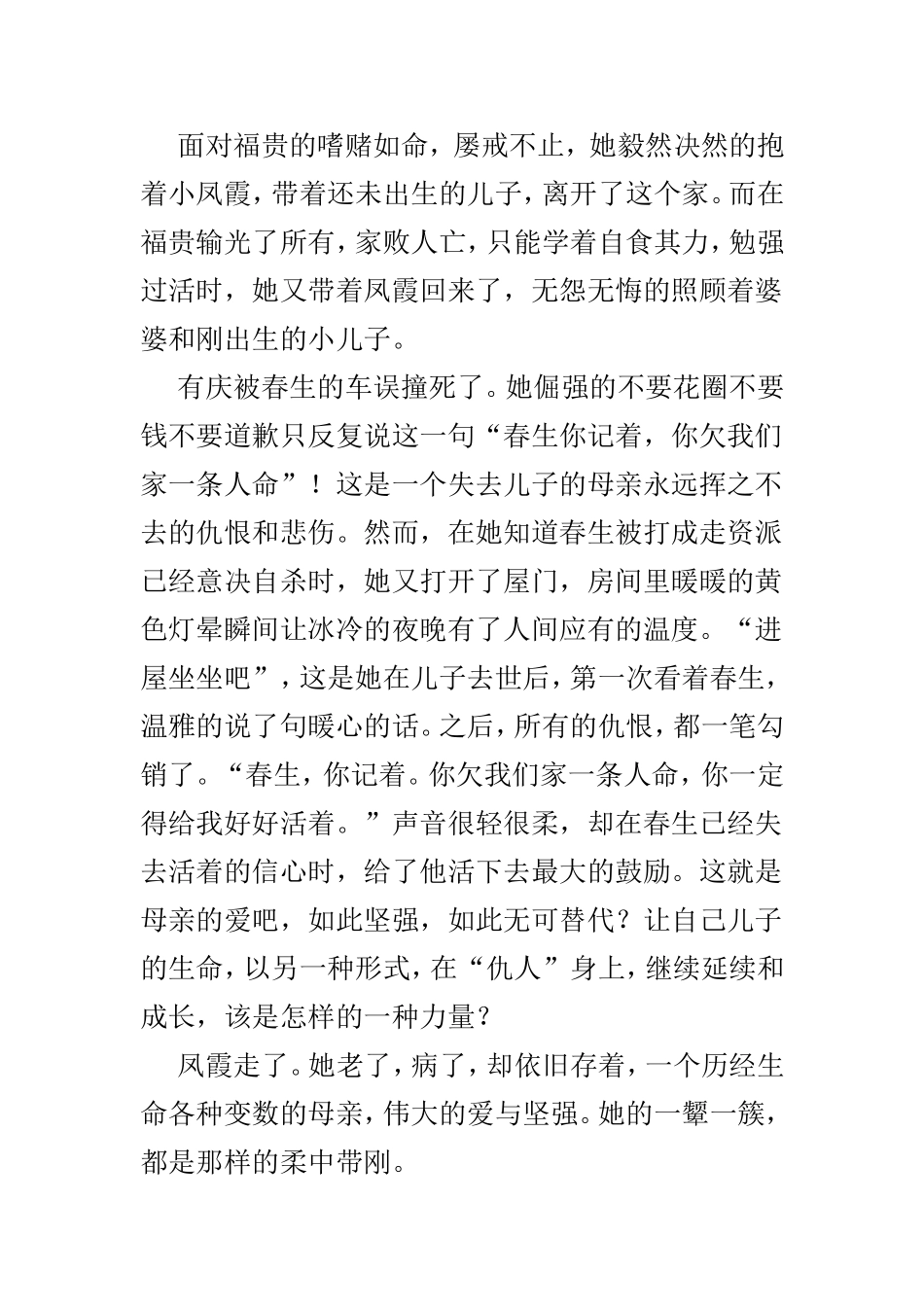 面对福贵的嗜赌如命，屡戒不止，她毅然决然的抱着小凤霞，带着还未出生的儿子，离开了这个家。而在福贵输光了所有，家败人亡，只能学着自食其力，勉强过活时，她又带着凤霞回来了，无怨无悔的照顾着婆婆和刚出生的小儿子。

有庆被春生的车误撞死了。她倔强的不要花圈不要钱不要道歉只反复说这一句“春生你记着，你欠我们家一条人命”！这是一个失去儿子的母亲永远挥之不去的仇恨和悲伤。然而，在她知道春生被打成走资派已经意决自杀时，她又打开了屋门，房间里暖暖的黄色灯晕瞬间让冰冷的夜晚有了人间应有的温度。“进屋坐坐吧”，这是她在儿子去世后，第一次看着春生，温雅的说了句暖心的话。之后，所有的仇恨，都一笔勾销了。“春生，你记着。你欠我们家一条人命，你一定得给我好好活着。”声音很轻很柔，却在春生已经失去活着的信心时，给了他活下去最大的鼓励。这就是母亲的爱吧，如此坚强，如此无可替代？让自己儿子的生命，以另一种形式，在“仇人”身上，继续延续和成长，该是怎样的一种力量？

凤霞走了。她老了，病了，却依旧存着，一个历经生命各种变数的母亲，伟大的爱与坚强。她的一颦一簇，都是那样的柔中带刚。